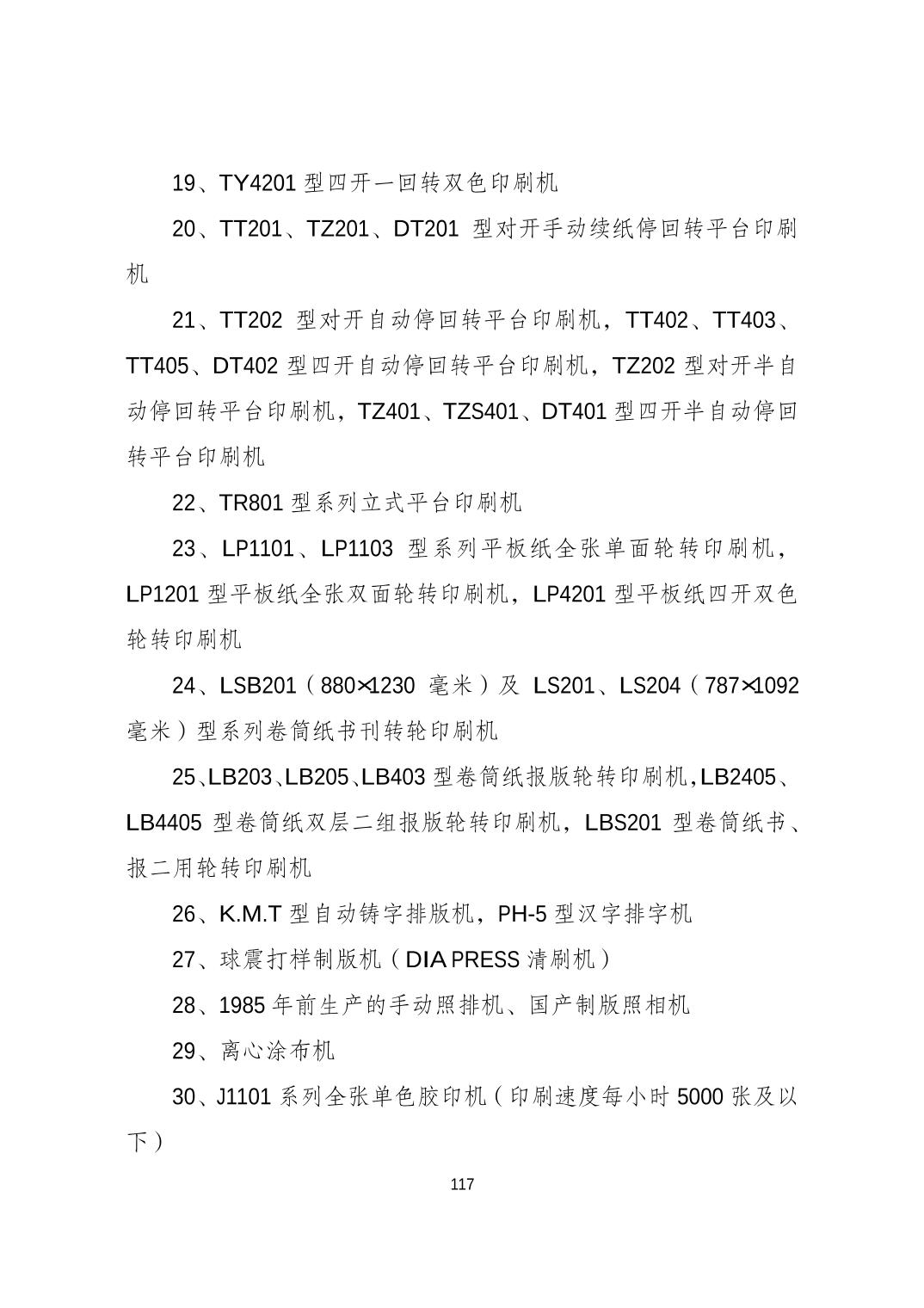 19、TY4201 型四开一回转双色印刷机

20、TT201、TZ201、DT201 型对开手动续纸停回转平台印刷机

21、TT202 型对开自动停回转平台印刷机，TT402、TT403、TT405、DT402 型四开自动停回转平台印刷机，TZ202 型对开半自动停回转平台印刷机，TZ401、TZS401、DT401 型四开半自动停回转平台印刷机

22、TR801 型系列立式平台印刷机

23、LP1101、LP1103 型系列平板纸全张单面轮转印刷机，LP1201 型平板纸全张双面轮转印刷机，LP4201 型平板纸四开双色轮转印刷机

24、LSB201（880×1230 毫米）及 LS201、LS204（787×1092 毫米）型系列卷筒纸书刊转轮印刷机

25、LB203、LB205、LB403 型卷筒纸报版轮转印刷机，LB2405、LB4405 型卷筒纸双层二组报版轮转印刷机，LBS201 型卷筒纸书、报二用轮转印刷机

26、K.M.T 型自动铸字排版机，PH-5 型汉字排字机

27、球震打样制版机（DIA PRESS 清刷机）

28、1985 年前生产的手动照排机、国产制版照相机

29、离心涂布机

30、J1101 系列全张单色胶印机（印刷速度每小时 5000 张及以下）

117